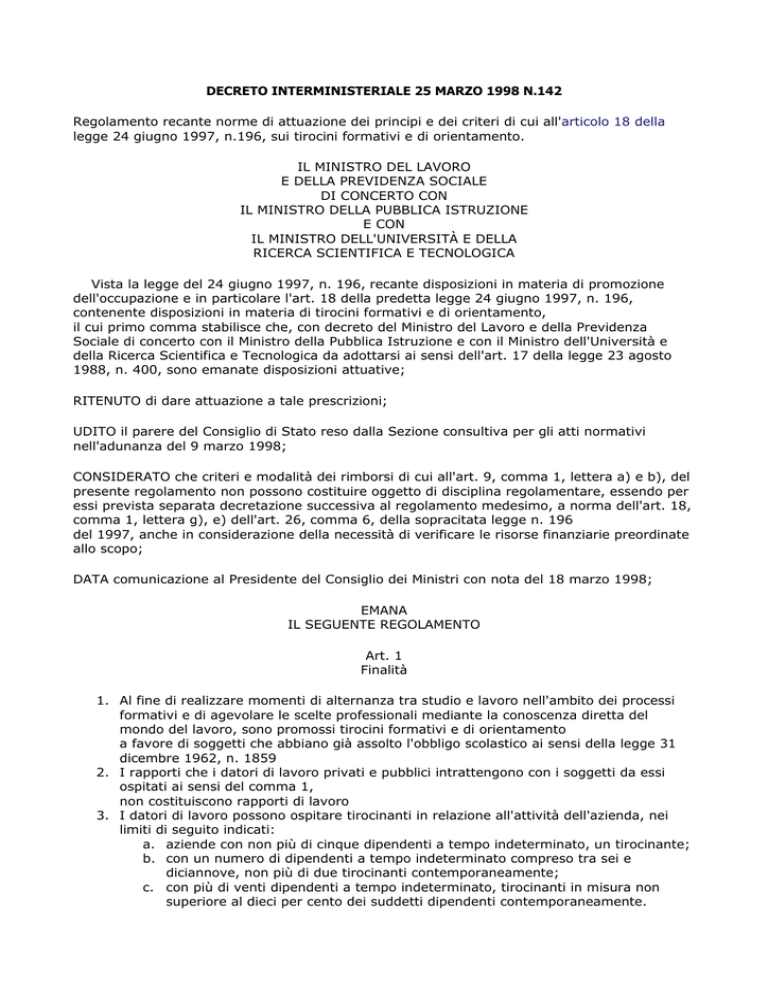 DECRETO INTERMINISTERIALE 25 MARZO 1998 N.142

Regolamento recante norme di attuazione dei principi e dei criteri di cui all'articolo 18 della legge 24 giugno 1997, n.196, sui tirocini formativi e di orientamento.

IL MINISTRO DEL LAVORO
E DELLA PREVIDENZA SOCIALE
DI CONCERTO CON
IL MINISTRO DELLA PUBBLICA ISTRUZIONE
E CON
IL MINISTRO DELL'UNIVERSITÀ E DELLA
RICERCA SCIENTIFICA E TECNOLOGICA

Vista la legge del 24 giugno 1997, n. 196, recante disposizioni in materia di promozione dell'occupazione e in particolare l'art. 18 della predetta legge 24 giugno 1997, n. 196, contenente disposizioni in materia di tirocini formativi e di orientamento, il cui primo comma stabilisce che, con decreto del Ministro del Lavoro e della Previdenza Sociale di concerto con il Ministro della Pubblica Istruzione e con il Ministro dell'Università e della Ricerca Scientifica e Tecnologica da adottarsi ai sensi dell'art. 17 della legge 23 agosto 1988, n. 400, sono emanate disposizioni attuative;

RITENUTO di dare attuazione a tale prescrizioni;

UDITO il parere del Consiglio di Stato reso dalla Sezione consultiva per gli atti normativi nell'adunanza del 9 marzo 1998;

CONSIDERATO che criteri e modalità dei rimborsi di cui all'art. 9, comma 1, lettera a) e b), del presente regolamento non possono costituire oggetto di disciplina regolamentare, essendo per essi prevista separata decretazione successiva al regolamento medesimo, a norma dell'art. 18, comma 1, lettera g), e) dell'art. 26, comma 6, della sopracitata legge n. 196 del 1997, anche in considerazione della necessità di verificare le risorse finanziarie preordinate allo scopo;

DATA comunicazione al Presidente del Consiglio dei Ministri con nota del 18 marzo 1998;

EMANA
IL SEGUENTE REGOLAMENTO

Art. 1
Finalità

1. Al fine di realizzare momenti di alternanza tra studio e lavoro nell'ambito dei processi formativi e di agevolare le scelte professionali mediante la conoscenza diretta del mondo del lavoro, sono promossi tirocini formativi e di orientamento a favore di soggetti che abbiano già assolto l'obbligo scolastico ai sensi della legge 31 dicembre 1962, n. 1859
2. I rapporti che i datori di lavoro privati e pubblici intrattengono con i soggetti da essi ospitati ai sensi del comma 1, non costituiscono rapporti di lavoro
3. I datori di lavoro possono ospitare tirocinanti in relazione all'attività dell'azienda, nei limiti di seguito indicati:
a. aziende con non più di cinque dipendenti a tempo indeterminato, un tirocinante;
b. con un numero di dipendenti a tempo indeterminato compreso tra sei e diciannove, non più di due tirocinanti contemporaneamente;
c. con più di venti dipendenti a tempo indeterminato, tirocinanti in misura non superiore al dieci per cento dei suddetti dipendenti contemporaneamente.